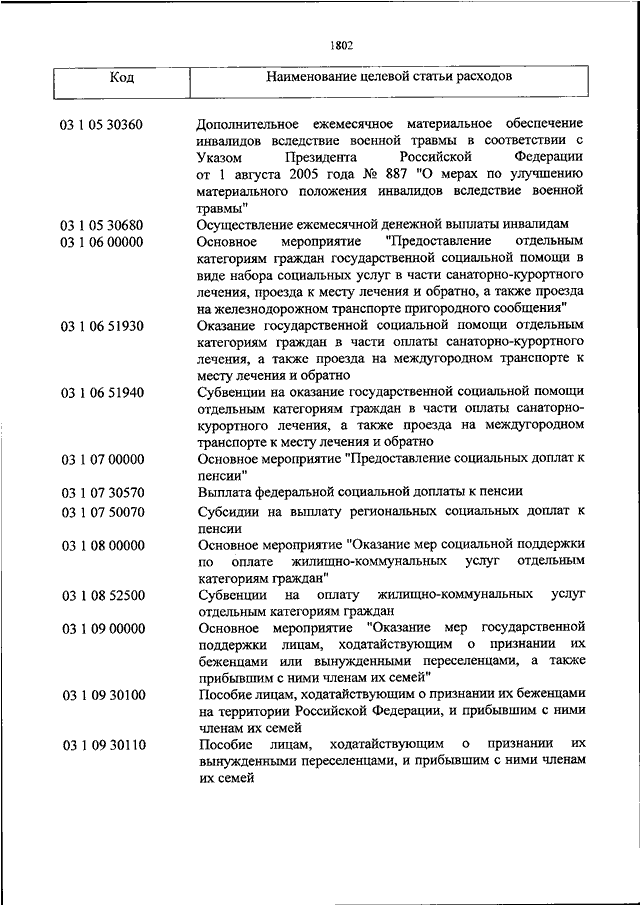 1802

| Код | Наименование целевой статьи расходов |
|---|---|
| 03 1 05 30360 | Дополнительное ежемесячное материальное обеспечение инвалидов вследствие военной травмы в соответствии с Указом Президента Российской Федерации от 1 августа 2005 года № 887 "О мерах по улучшению материального положения инвалидов вследствие военной травмы" |
| 03 1 05 30680 | Осуществление ежемесячной денежной выплаты инвалидам |
| 03 1 06 00000 | Основное мероприятие "Предоставление отдельным категориям граждан государственной социальной помощи в виде набора социальных услуг в части санаторно-курортного лечения, проезда к месту лечения и обратно, а также проезда на железнодорожном транспорте пригородного сообщения" |
| 03 1 06 51930 | Оказание государственной социальной помощи отдельным категориям граждан в части оплаты санаторно-курортного лечения, а также проезда на междугородном транспорте к месту лечения и обратно |
| 03 1 06 51940 | Субвенции на оказание государственной социальной помощи отдельным категориям граждан в части оплаты санаторно-курортного лечения, а также проезда на междугородном транспорте к месту лечения и обратно |
| 03 1 07 00000 | Основное мероприятие "Предоставление социальных доплат к пенсии" |
| 03 1 07 30570 | Выплата федеральной социальной доплаты к пенсии |
| 03 1 07 50070 | Субсидии на выплату региональных социальных доплат к пенсии |
| 03 1 08 00000 | Основное мероприятие "Оказание мер социальной поддержки по оплате жилищно-коммунальных услуг отдельным категориям граждан" |
| 03 1 08 52500 | Субвенции на оплату жилищно-коммунальных услуг отдельным категориям граждан |
| 03 1 09 00000 | Основное мероприятие "Оказание мер государственной поддержки лицам, ходатайствующим о признании их беженцами или вынужденными переселенцами, а также прибывшим с ними членам их семей" |
| 03 1 09 30100 | Пособие лицам, ходатайствующим о признании их беженцами на территории Российской Федерации, и прибывшим с ними членам их семей |
| 03 1 09 30110 | Пособие лицам, ходатайствующим о признании их вынужденными переселенцами, и прибывшим с ними членам их семей |